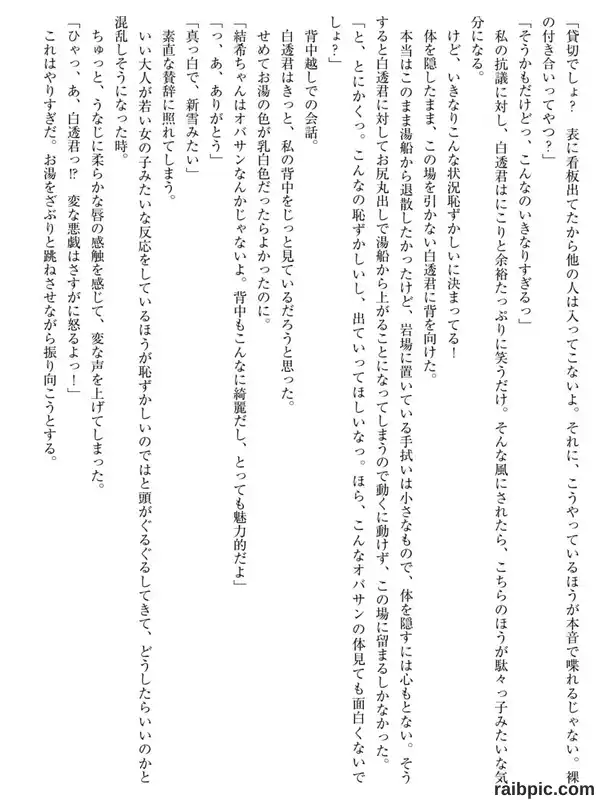 「貸切でしょ？　表に看板出てたから他の人は入ってこないよ。それに、こうやっているほうが本音で喋れるじゃない。裸の付き合いってやつ？」

「そうかもだけどっ、こんなのいきなりすぎるっ」

私の抗議に対し、白透君はにこりと余裕たっぷりに笑うだけ。そんな風にされたら、こちらのほうが駄々っ子みたいな気分になる。

けど、いきなりこんな状況恥ずかしいに決まってる！

体を隠したまま、この場を引かない白透君に背を向けた。

本当はこのまま湯船から退散したかったけど、岩場に置いている手拭いは小さなもので、体を隠すには心もとない。そうすると白透君に対してお尻丸出しで湯船から上がることになってしまうので動くに動けず、この場に留まるしかなかった。

「と、とにかくっ。こんなの恥ずかしいし、出ていってほしいなっ。ほら、こんなオバサンの体見ても面白くないでしょ？」

背中越しでの会話。

白透君はきっと、私の背中をじっと見ているだろうと思った。

せめてお湯の色が乳白色だったらよかったのに。

「結希ちゃんはオバサンなんかじゃないよ。背中もこんなに綺麗だし、とっても魅力的だよ」

「っ、あ、ありがとう」

「真っ白で、新雪みたい」

素直な賛辞に照れてしまう。

いい大人が若い女の子みたいな反応をしているほうが恥ずかしいのではと頭がぐるぐるしてきて、どうしたらいいのかと混乱しそうになった時。

ちゅっと、うなじに柔らかな唇の感触を感じて、変な声を上げてしまった。

「ひゃっ、あ、白透君っ!?　変な悪戯はさすがに怒るよっ！」

これはやりすぎだ。お湯をざぶりと跳ねさせながら振り向こうとする。

raibpic.com